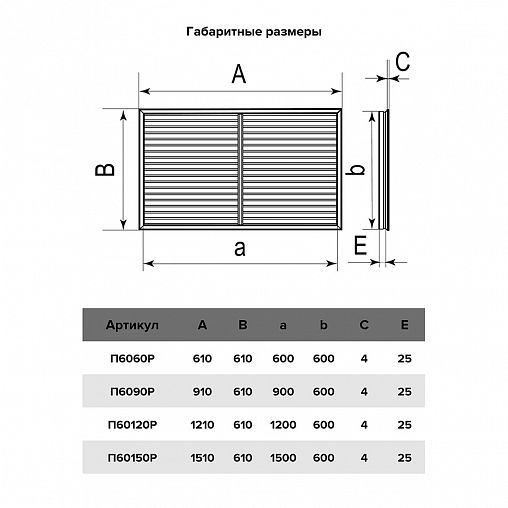 Габаритные размеры

A

C

B

b

a

E

| Артикул | A | B | a | b | C | E |
|---|---|---|---|---|---|---|
| П6060Р | 610 | 610 | 600 | 600 | 4 | 25 |
| П6090Р | 910 | 610 | 900 | 600 | 4 | 25 |
| П60120Р | 1210 | 610 | 1200 | 600 | 4 | 25 |
| П60150Р | 1510 | 610 | 1500 | 600 | 4 | 25 |